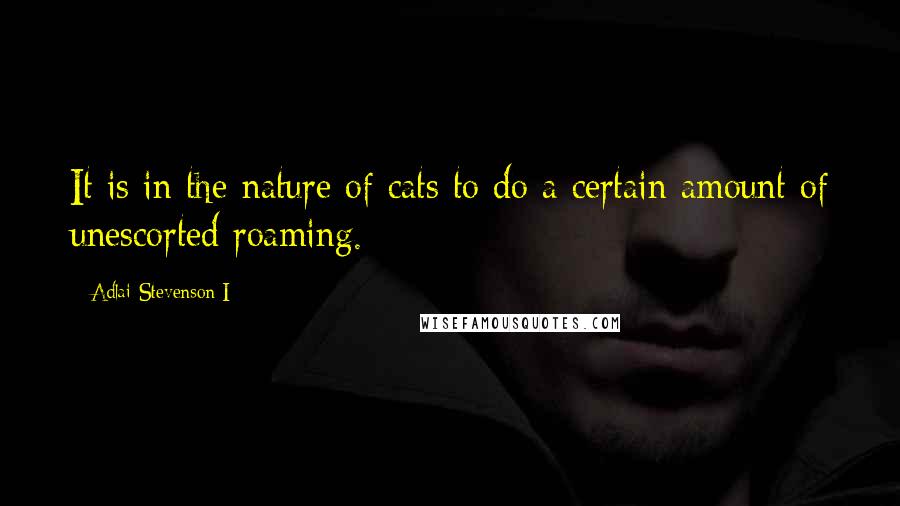 It is in the nature of cats to do a certain amount of unescorted roaming.

- Adlai Stevenson I

WISEFAMOUSQUOTES.COM